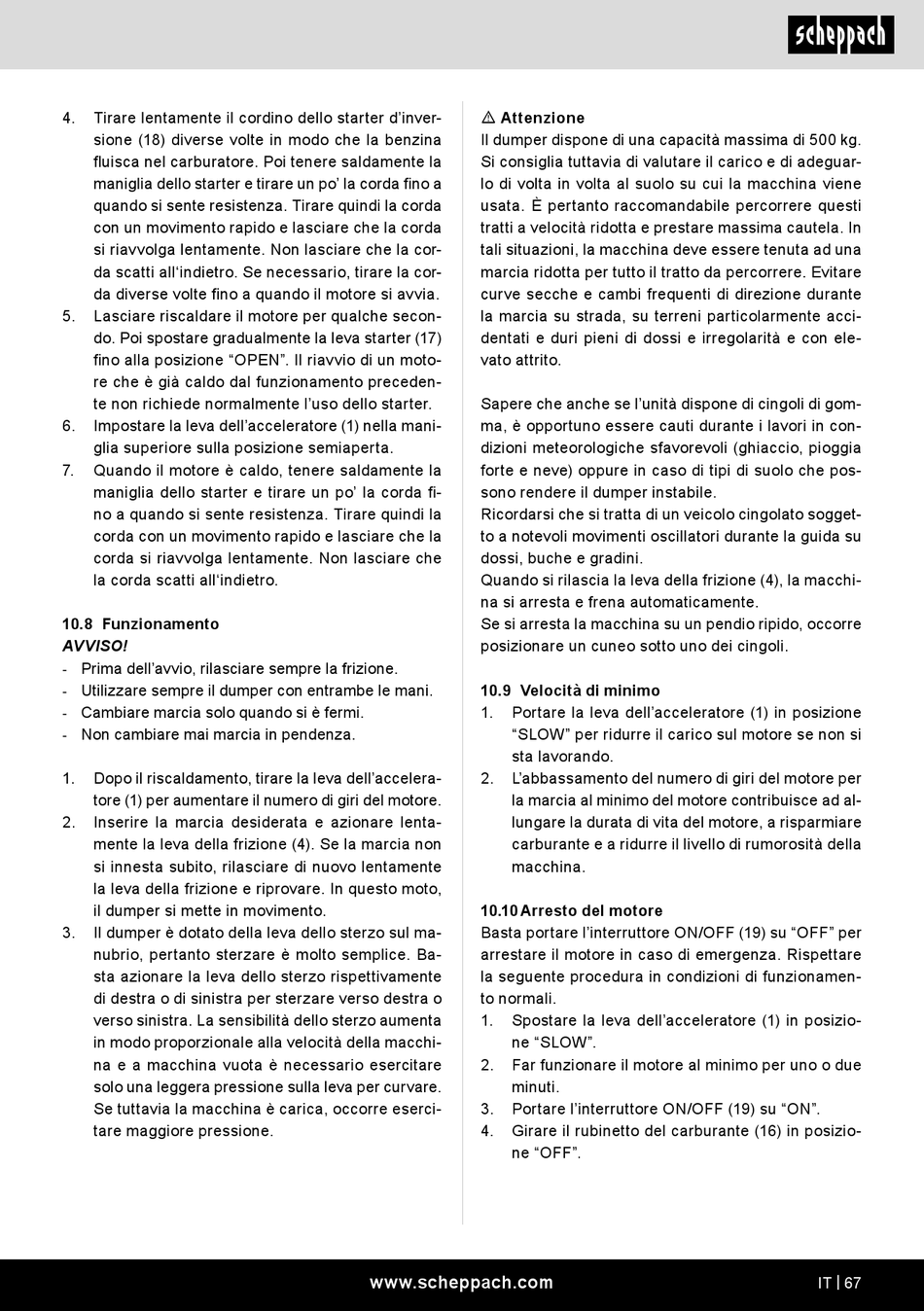 scheppach

4. Tirare lentamente il cordino dello starter d'inversione (18) diverse volte in modo che la benzina fluisca nel carburatore. Poi tenere saldamente la maniglia dello starter e tirare un po' la corda fino a quando si sente resistenza. Tirare quindi la corda con un movimento rapido e lasciare che la corda si riavvolga lentamente. Non lasciare che la corda scatti all'indietro. Se necessario, tirare la corda diverse volte fino a quando il motore si avvia.
5. Lasciare riscaldare il motore per qualche secondo. Poi spostare gradualmente la leva starter (17) fino alla posizione "OPEN". Il riavvio di un motore che è già caldo dal funzionamento precedente non richiede normalmente l'uso dello starter.
6. Impostare la leva dell'acceleratore (1) nella maniglia superiore sulla posizione semiaperta.
7. Quando il motore è caldo, tenere saldamente la maniglia dello starter e tirare un po' la corda fino a quando si sente resistenza. Tirare quindi la corda con un movimento rapido e lasciare che la corda si riavvolga lentamente. Non lasciare che la corda scatti all'indietro.

10.8 Funzionamento
AVVISO!
- Prima dell'avvio, rilasciare sempre la frizione.
- Utilizzare sempre il dumper con entrambe le mani.
- Cambiare marcia solo quando si è fermi.
- Non cambiare mai marcia in pendenza.

1. Dopo il riscaldamento, tirare la leva dell'acceleratore (1) per aumentare il numero di giri del motore.
2. Inserire la marcia desiderata e azionare lentamente la leva della frizione (4). Se la marcia non si innesta subito, rilasciare di nuovo lentamente la leva della frizione e riprovare. In questo moto, il dumper si mette in movimento.
3. Il dumper è dotato della leva dello sterzo sul manubrio, pertanto sterzare è molto semplice. Basta azionare la leva dello sterzo rispettivamente di destra o di sinistra per sterzare verso destra o verso sinistra. La sensibilità dello sterzo aumenta in modo proporzionale alla velocità della macchina e a macchina vuota è necessario esercitare solo una leggera pressione sulla leva per curvare. Se tuttavia la macchina è carica, occorre esercitare maggiore pressione.

⚠ Attenzione
Il dumper dispone di una capacità massima di 500 kg. Si consiglia tuttavia di valutare il carico e di adeguarlo di volta in volta al suolo su cui la macchina viene usata. È pertanto raccomandabile percorrere questi tratti a velocità ridotta e prestare massima cautela. In tali situazioni, la macchina deve essere tenuta ad una marcia ridotta per tutto il tratto da percorrere. Evitare curve secche e cambi frequenti di direzione durante la marcia su strada, su terreni particolarmente accidentati e duri pieni di dossi e irregolarità e con elevato attrito.

Sapere che anche se l'unità dispone di cingoli di gomma, è opportuno essere cauti durante i lavori in condizioni meteorologiche sfavorevoli (ghiaccio, pioggia forte e neve) oppure in caso di tipi di suolo che possono rendere il dumper instabile.
Ricordarsi che si tratta di un veicolo cingolato soggetto a notevoli movimenti oscillatori durante la guida su dossi, buche e gradini.
Quando si rilascia la leva della frizione (4), la macchina si arresta e frena automaticamente.
Se si arresta la macchina su un pendio ripido, occorre posizionare un cuneo sotto uno dei cingoli.

10.9 Velocità di minimo
1. Portare la leva dell'acceleratore (1) in posizione "SLOW" per ridurre il carico sul motore se non si sta lavorando.
2. L'abbassamento del numero di giri del motore per la marcia al minimo del motore contribuisce ad allungare la durata di vita del motore, a risparmiare carburante e a ridurre il livello di rumorosità della macchina.

10.10 Arresto del motore
Basta portare l'interruttore ON/OFF (19) su "OFF" per arrestare il motore in caso di emergenza. Rispettare la seguente procedura in condizioni di funzionamento normali.
1. Spostare la leva dell'acceleratore (1) in posizione "SLOW".
2. Far funzionare il motore al minimo per uno o due minuti.
3. Portare l'interruttore ON/OFF (19) su "ON".
4. Girare il rubinetto del carburante (16) in posizione "OFF".

www.scheppach.com
IT | 67